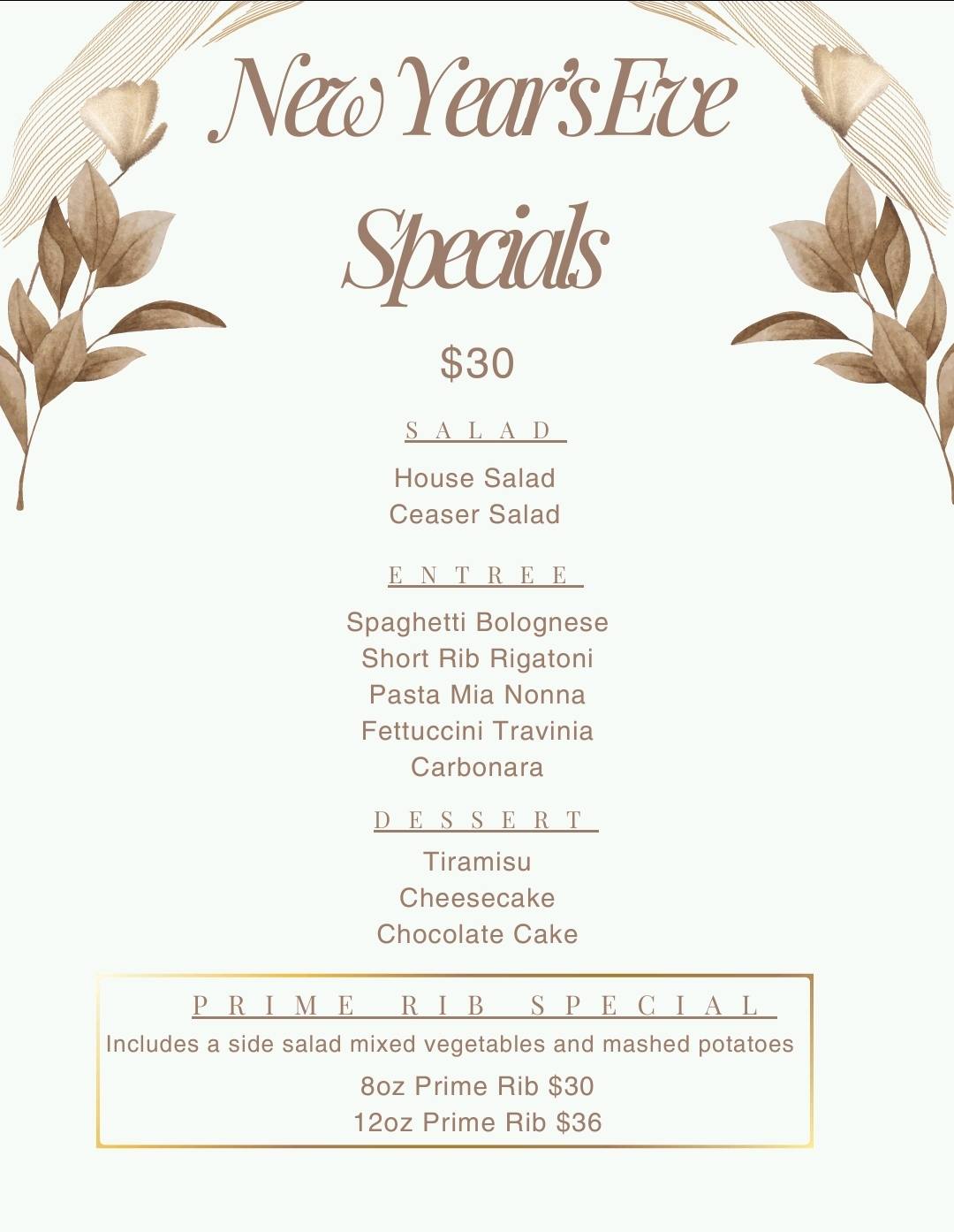 New Year's Eve Specials

$30

SALAD

House Salad
Ceaser Salad

ENTREE

Spaghetti Bolognese
Short Rib Rigatoni
Pasta Mia Nonna
Fettuccini Travinia
Carbonara

DESSERT

Tiramisu
Cheesecake
Chocolate Cake

PRIME RIB SPECIAL

Includes a side salad mixed vegetables and mashed potatoes

8oz Prime Rib $30
12oz Prime Rib $36